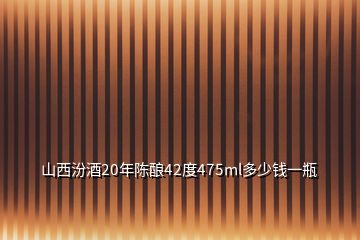 山西汾酒20年陈酿42度475ml多少钱一瓶